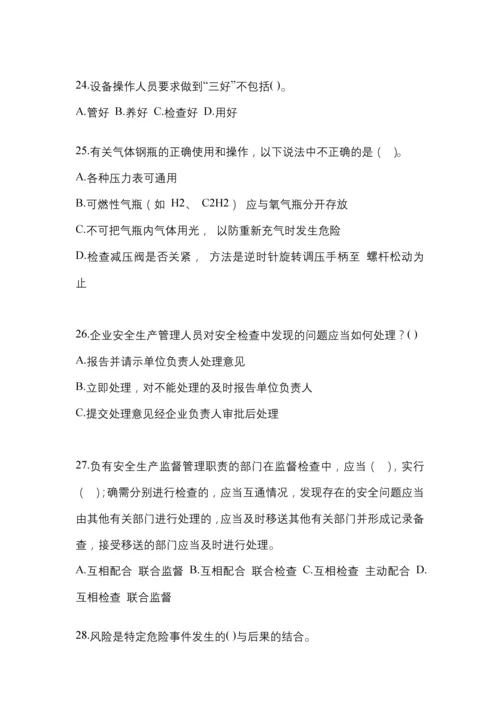 24.设备操作人员要求做到“三好”不包括( )。

A.管好 B.养好 C.检查好 D.用好

25.有关气体钢瓶的正确使用和操作，以下说法中不正确的是（ ）。

A.各种压力表可通用

B.可燃性气瓶（如 H2、 C2H2） 应与氧气瓶分开存放

C.不可把气瓶内气体用光， 以防重新充气时发生危险

D.检查减压阀是否关紧， 方法是逆时针旋转调压手柄至 螺杆松动为止

26.企业安全生产管理人员对安全检查中发现的问题应当如何处理？( )

A.报告并请示单位负责人处理意见

B.立即处理，对不能处理的及时报告单位负责人

C.提交处理意见经企业负责人审批后处理

27.负有安全生产监督管理职责的部门在监督检查中，应当（ ），实行（ ）;确需分别进行检查的，应当互通情况，发现存在的安全问题应当由其他有关部门进行处理的，应当及时移送其他有关部门并形成记录备查，接受移送的部门应当及时进行处理。

A.互相配合 联合监督 B.互相配合 联合检查 C.互相检查 主动配合 D.互相检查 联合监督

28.风险是特定危险事件发生的( )与后果的结合。